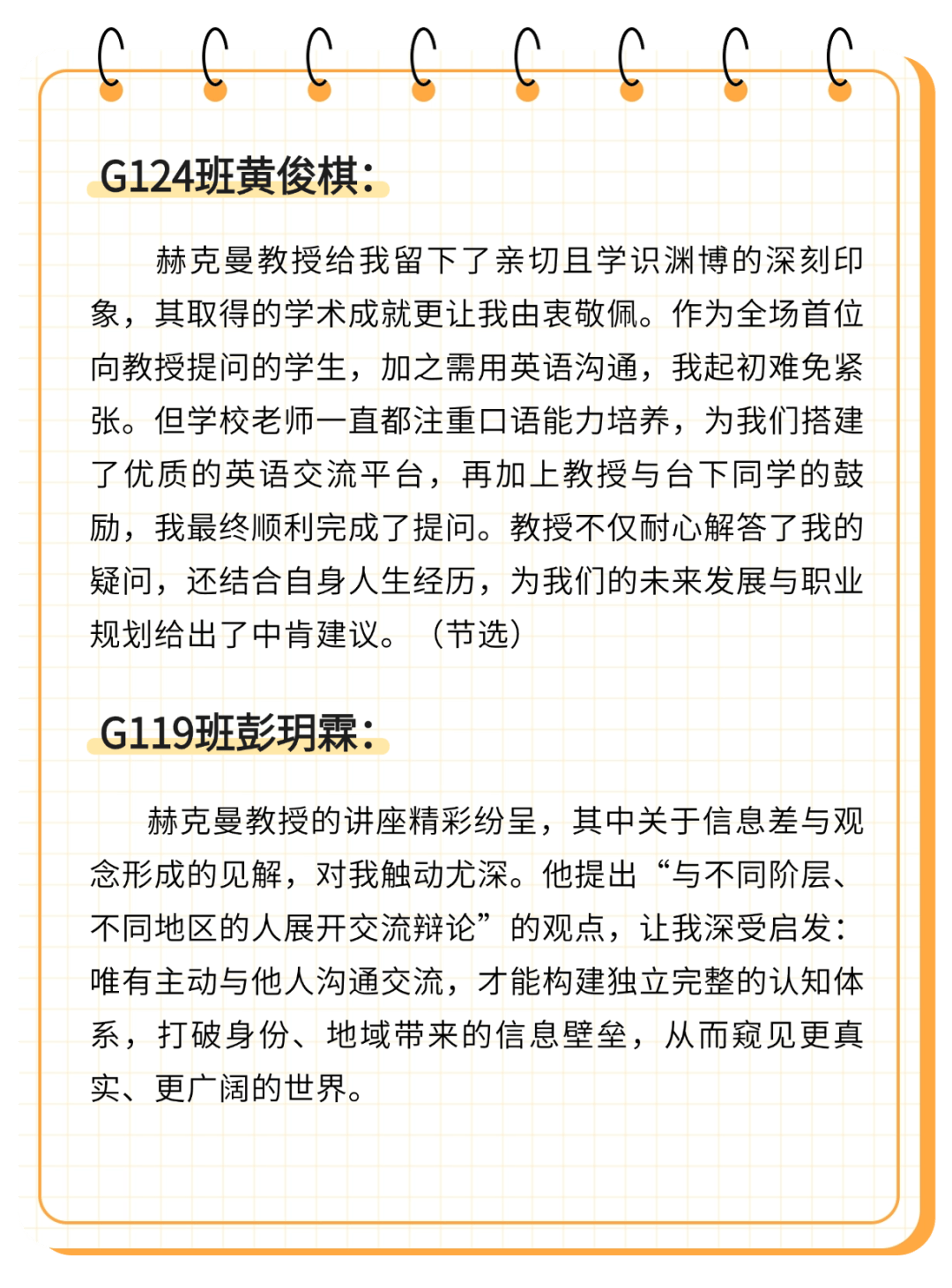 G124班黄俊棋：

赫克曼教授给我留下了亲切且学识渊博的深刻印象，其取得的学术成就更让我由衷敬佩。作为全场首位向教授提问的学生，加之需用英语沟通，我起初难免紧张。但学校老师一直都注重口语能力培养，为我们搭建了优质的英语交流平台，再加上教授与台下同学的鼓励，我最终顺利完成了提问。教授不仅耐心解答了我的疑问，还结合自身人生经历，为我们的未来发展与职业规划给出了中肯建议。（节选）

G119班彭玥霖：

赫克曼教授的讲座精彩纷呈，其中关于信息差与观念形成的见解，对我触动尤深。他提出“与不同阶层、不同地区的人展开交流辩论”的观点，让我深受启发：唯有主动与他人沟通交流，才能构建独立完整的认知体系，打破身份、地域带来的信息壁垒，从而窥见更真实、更广阔的世界。